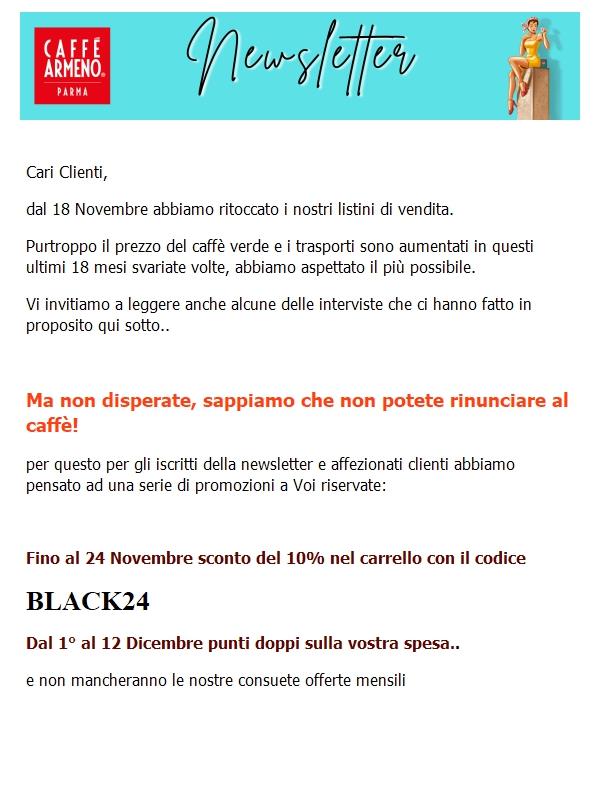 CAFFÈ ARMENO PARMA

Newsletter

Cari Clienti,

dal 18 Novembre abbiamo ritoccato i nostri listini di vendita.

Purtroppo il prezzo del caffè verde e i trasporti sono aumentati in questi ultimi 18 mesi svariate volte, abbiamo aspettato il più possibile.

Vi invitiamo a leggere anche alcune delle interviste che ci hanno fatto in proposito qui sotto..

Ma non disperate, sappiamo che non potete rinunciare al caffè!

per questo per gli iscritti della newsletter e affezionati clienti abbiamo pensato ad una serie di promozioni a Voi riservate:

Fino al 24 Novembre sconto del 10% nel carrello con il codice

BLACK24

Dal 1° al 12 Dicembre punti doppi sulla vostra spesa..

e non mancheranno le nostre consuete offerte mensili